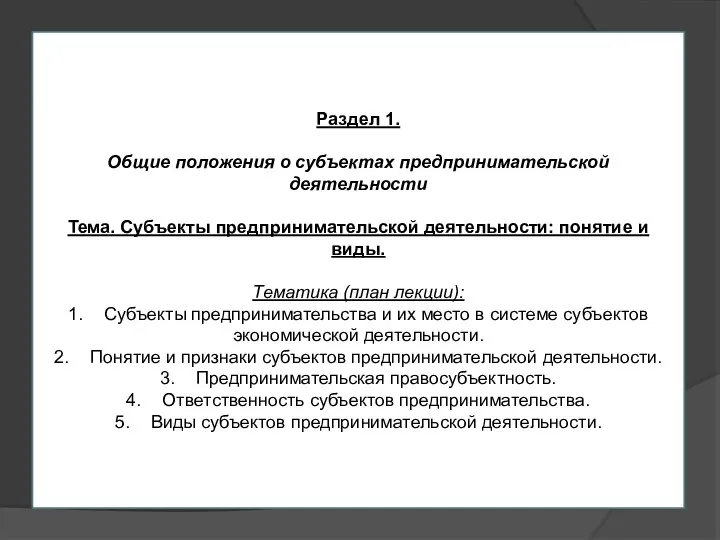 Раздел 1.

Общие положения о субъектах предпринимательской деятельности

Тема. Субъекты предпринимательской деятельности: понятие и виды.

Тематика (план лекции):
1. Субъекты предпринимательства и их место в системе субъектов экономической деятельности.
2. Понятие и признаки субъектов предпринимательской деятельности.
3. Предпринимательская правосубъектность.
4. Ответственность субъектов предпринимательства.
5. Виды субъектов предпринимательской деятельности.